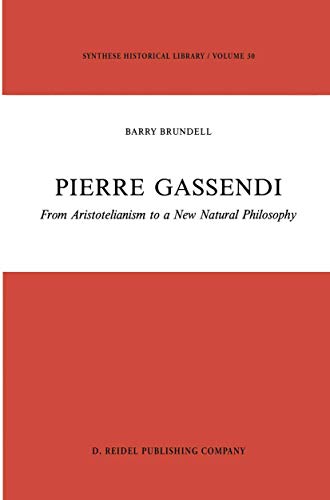 SYNTHESE HISTORICAL LIBRARY / VOLUME 30

BARRY BRUNDELL

PIERRE GASSENDI

From Aristotelianism to a New Natural Philosophy

D. REIDEL PUBLISHING COMPANY